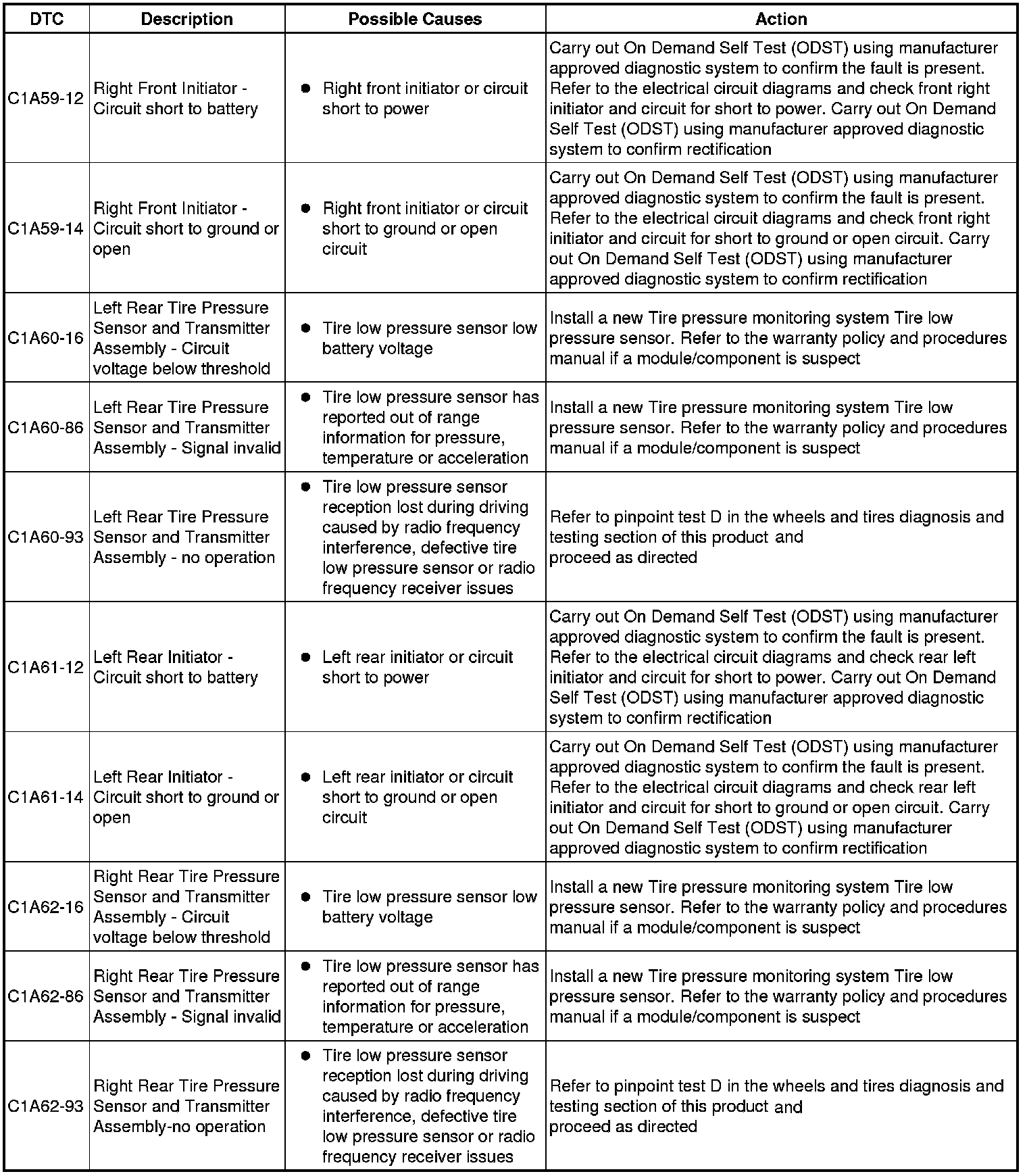 | DTC | Description | Possible Causes | Action |
|---|---|---|---|
| C1A59-12 | Right Front Initiator - Circuit short to battery | • Right front initiator or circuit short to power | Carry out On Demand Self Test (ODST) using manufacturer approved diagnostic system to confirm the fault is present. Refer to the electrical circuit diagrams and check front right initiator and circuit for short to power. Carry out On Demand Self Test (ODST) using manufacturer approved diagnostic system to confirm rectification |
| C1A59-14 | Right Front Initiator - Circuit short to ground or open | • Right front initiator or circuit short to ground or open circuit | Carry out On Demand Self Test (ODST) using manufacturer approved diagnostic system to confirm the fault is present. Refer to the electrical circuit diagrams and check front right initiator and circuit for short to ground or open circuit. Carry out On Demand Self Test (ODST) using manufacturer approved diagnostic system to confirm rectification |
| C1A60-16 | Left Rear Tire Pressure Sensor and Transmitter Assembly - Circuit voltage below threshold | • Tire low pressure sensor low battery voltage | Install a new Tire pressure monitoring system Tire low pressure sensor. Refer to the warranty policy and procedures manual if a module/component is suspect |
| C1A60-86 | Left Rear Tire Pressure Sensor and Transmitter Assembly - Signal invalid | • Tire low pressure sensor has reported out of range information for pressure, temperature or acceleration | Install a new Tire pressure monitoring system Tire low pressure sensor. Refer to the warranty policy and procedures manual if a module/component is suspect |
| C1A60-93 | Left Rear Tire Pressure Sensor and Transmitter Assembly - no operation | • Tire low pressure sensor reception lost during driving caused by radio frequency interference, defective tire low pressure sensor or radio frequency receiver issues | Refer to pinpoint test D in the wheels and tires diagnosis and testing section of this product and proceed as directed |
| C1A61-12 | Left Rear Initiator - Circuit short to battery | • Left rear initiator or circuit short to power | Carry out On Demand Self Test (ODST) using manufacturer approved diagnostic system to confirm the fault is present. Refer to the electrical circuit diagrams and check rear left initiator and circuit for short to power. Carry out On Demand Self Test (ODST) using manufacturer approved diagnostic system to confirm rectification |
| C1A61-14 | Left Rear Initiator - Circuit short to ground or open | • Left rear initiator or circuit short to ground or open circuit | Carry out On Demand Self Test (ODST) using manufacturer approved diagnostic system to confirm the fault is present. Refer to the electrical circuit diagrams and check rear left initiator and circuit for short to ground or open circuit. Carry out On Demand Self Test (ODST) using manufacturer approved diagnostic system to confirm rectification |
| C1A62-16 | Right Rear Tire Pressure Sensor and Transmitter Assembly - Circuit voltage below threshold | • Tire low pressure sensor low battery voltage | Install a new Tire pressure monitoring system Tire low pressure sensor. Refer to the warranty policy and procedures manual if a module/component is suspect |
| C1A62-86 | Right Rear Tire Pressure Sensor and Transmitter Assembly - Signal invalid | • Tire low pressure sensor has reported out of range information for pressure, temperature or acceleration | Install a new Tire pressure monitoring system Tire low pressure sensor. Refer to the warranty policy and procedures manual if a module/component is suspect |
| C1A62-93 | Right Rear Tire Pressure Sensor and Transmitter Assembly-no operation | • Tire low pressure sensor reception lost during driving caused by radio frequency interference, defective tire low pressure sensor or radio frequency receiver issues | Refer to pinpoint test D in the wheels and tires diagnosis and testing section of this product and proceed as directed |